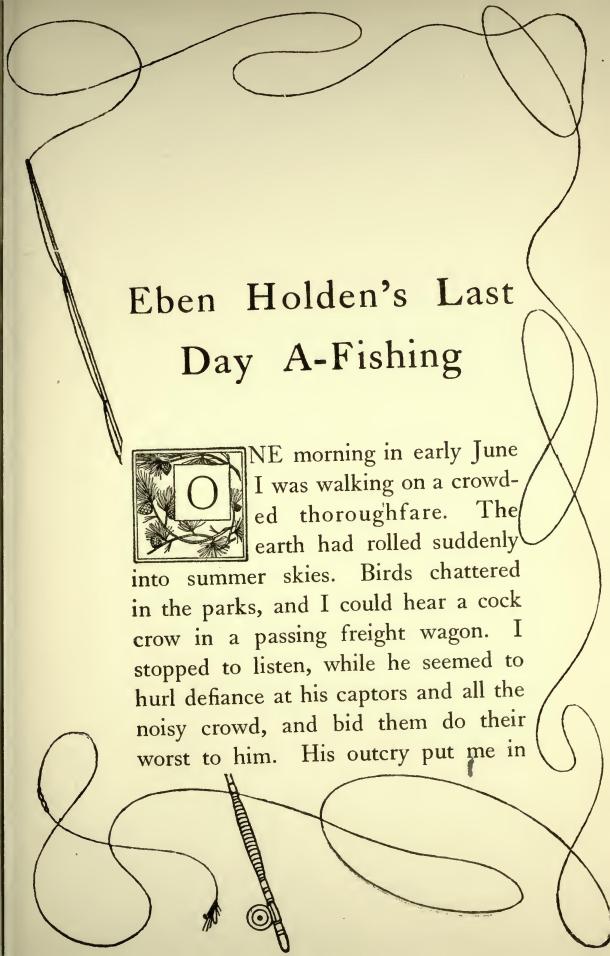 Eben Holden's Last Day A-Fishing

ONE morning in early June I was walking on a crowded thoroughfare. The earth had rolled suddenly into summer skies. Birds chattered in the parks, and I could hear a cock crow in a passing freight wagon. I stopped to listen, while he seemed to hurl defiance at his captors and all the noisy crowd, and bid them do their worst to him. His outcry put me in